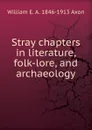 William E. A. 1846-1913 Axon

Stray chapters in literature, folk-lore, and archaeology